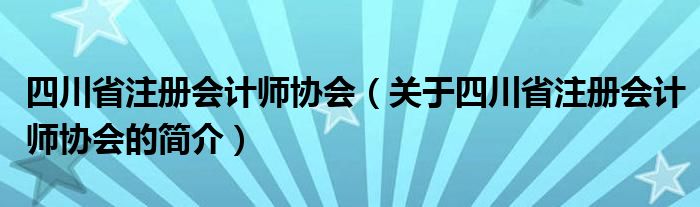 四川省注册会计师协会（关于四川省注册会计师协会的简介）